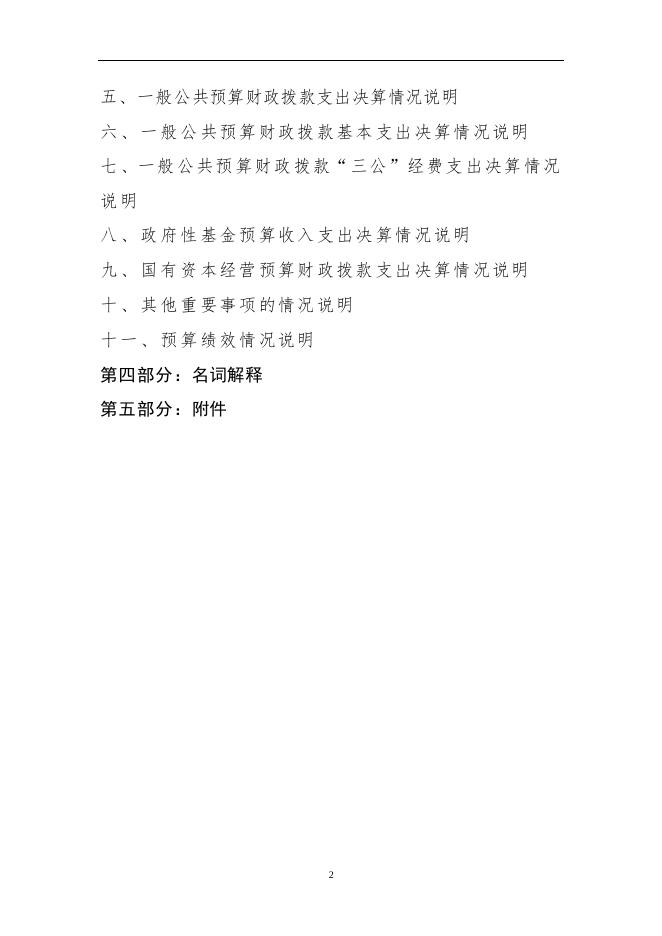 五、一般公共预算财政拨款支出决算情况说明

六、一般公共预算财政拨款基本支出决算情况说明

七、一般公共预算财政拨款“三公”经费支出决算情况说明

八、政府性基金预算收入支出决算情况说明

九、国有资本经营预算财政拨款支出决算情况说明

十、其他重要事项的情况说明

十一、预算绩效情况说明

第四部分：名词解释

第五部分：附件

2